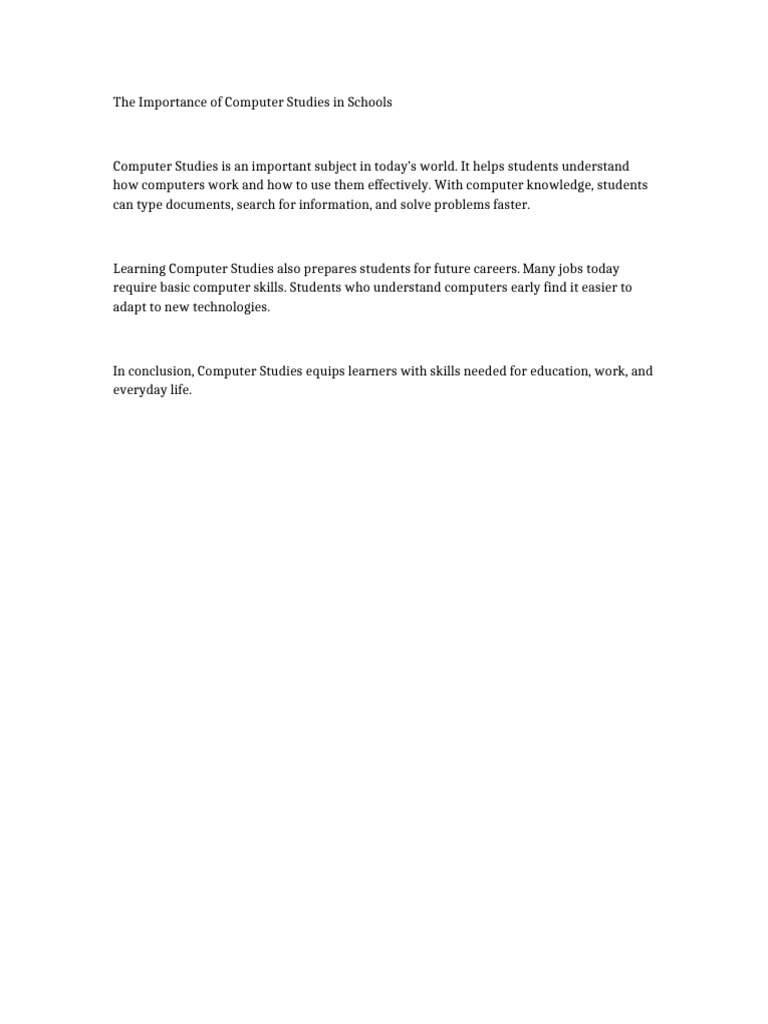 The Importance of Computer Studies in Schools

Computer Studies is an important subject in today's world. It helps students understand how computers work and how to use them effectively. With computer knowledge, students can type documents, search for information, and solve problems faster.

Learning Computer Studies also prepares students for future careers. Many jobs today require basic computer skills. Students who understand computers early find it easier to adapt to new technologies.

In conclusion, Computer Studies equips learners with skills needed for education, work, and everyday life.